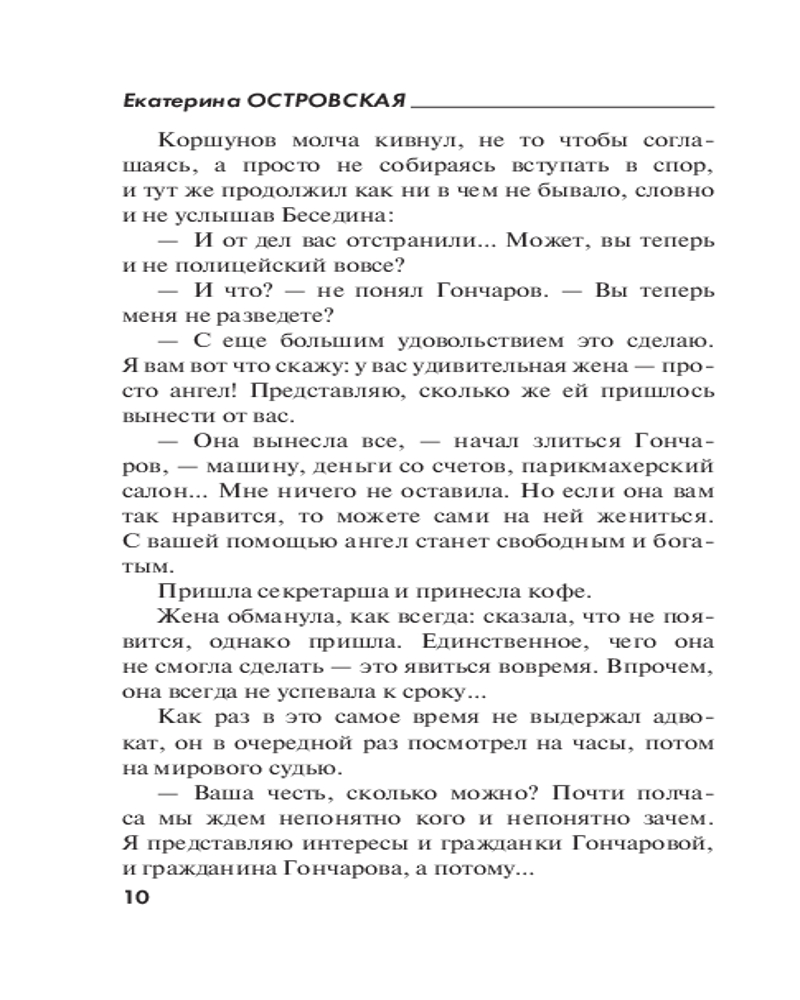 Екатерина ОСТРОВСКАЯ

Коршунов молча кивнул, не то чтобы соглашаясь, а просто не собираясь вступать в спор, и тут же продолжил как ни в чем не бывало, словно и не услышав Беседина:

— И от дел вас отстранили... Может, вы теперь и не полицейский вовсе?

— И что? — не понял Гончаров. — Вы теперь меня не разведете?

— С еще большим удовольствием это сделаю. Я вам вот что скажу: у вас удивительная жена — просто ангел! Представляю, сколько же ей пришлось вынести от вас.

— Она вынесла все, — начал злиться Гончаров, — машину, деньги со счетов, парикмахерский салон... Мне ничего не оставила. Но если она вам так нравится, то можете сами на ней жениться. С вашей помощью ангел станет свободным и богатым.

Пришла секретарша и принесла кофе.

Жена обманула, как всегда: сказала, что не появится, однако пришла. Единственное, чего она не смогла сделать — это явиться вовремя. Впрочем, она всегда не успевала к сроку...

Как раз в это самое время не выдержал адвокат, он в очередной раз посмотрел на часы, потом на мирового судью.

— Ваша честь, сколько можно? Почти полчаса мы ждем непонятно кого и непонятно зачем. Я представляю интересы и гражданки Гончаровой, и гражданина Гончарова, а потому...

10